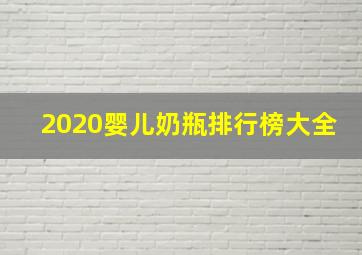 2020婴儿奶瓶排行榜大全